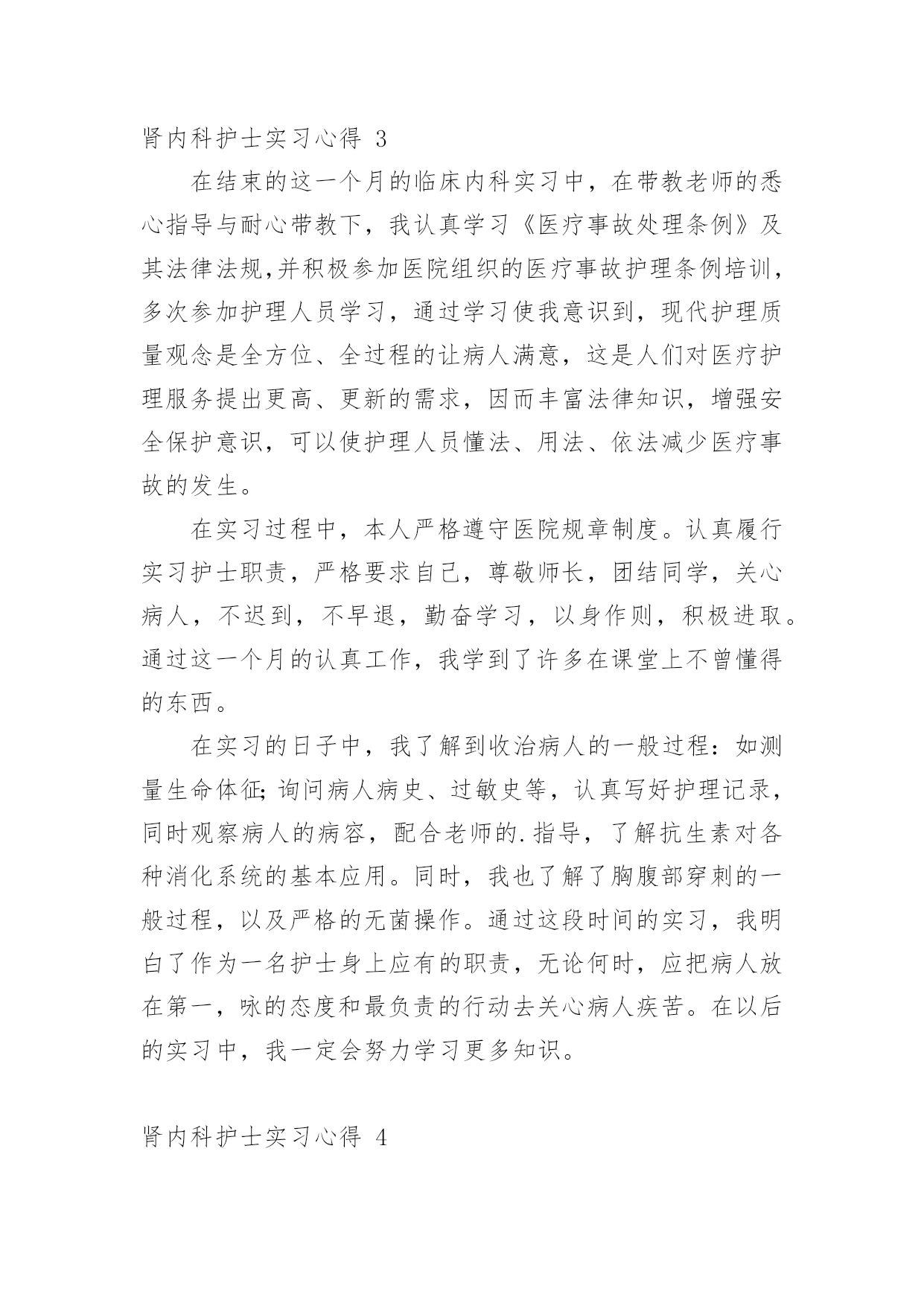 肾内科护士实习心得 3

在结束的这一个月的临床内科实习中，在带教老师的悉心指导与耐心带教下，我认真学习《医疗事故处理条例》及其法律法规,并积极参加医院组织的医疗事故护理条例培训，多次参加护理人员学习，通过学习使我意识到，现代护理质量观念是全方位、全过程的让病人满意，这是人们对医疗护理服务提出更高、更新的需求，因而丰富法律知识，增强安全保护意识，可以使护理人员懂法、用法、依法减少医疗事故的发生。

在实习过程中，本人严格遵守医院规章制度。认真履行实习护士职责，严格要求自己，尊敬师长，团结同学，关心病人，不迟到，不早退，勤奋学习，以身作则，积极进取。通过这一个月的认真工作，我学到了许多在课堂上不曾懂得的东西。

在实习的日子中，我了解到收治病人的一般过程：如测量生命体征;询问病人病史、过敏史等，认真写好护理记录，同时观察病人的病容，配合老师的.指导，了解抗生素对各种消化系统的基本应用。同时，我也了解了胸腹部穿刺的一般过程，以及严格的无菌操作。通过这段时间的实习，我明白了作为一名护士身上应有的职责，无论何时，应把病人放在第一，咏的态度和最负责的行动去关心病人疾苦。在以后的实习中，我一定会努力学习更多知识。

肾内科护士实习心得 4